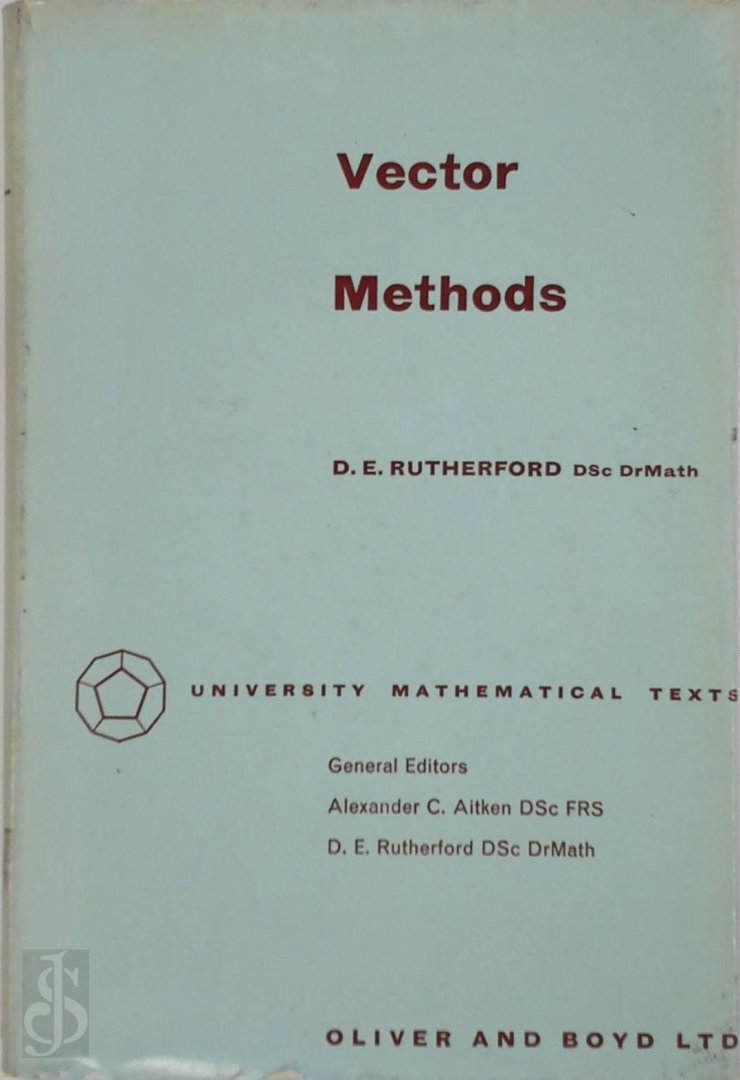 Vector

Methods

D. E. RUTHERFORD DSc DrMath

UNIVERSITY MATHEMATICAL TEXTS

General Editors
Alexander C. Aitken DSc FRS
D. E. Rutherford DSc DrMath

OLIVER AND BOYD LTD